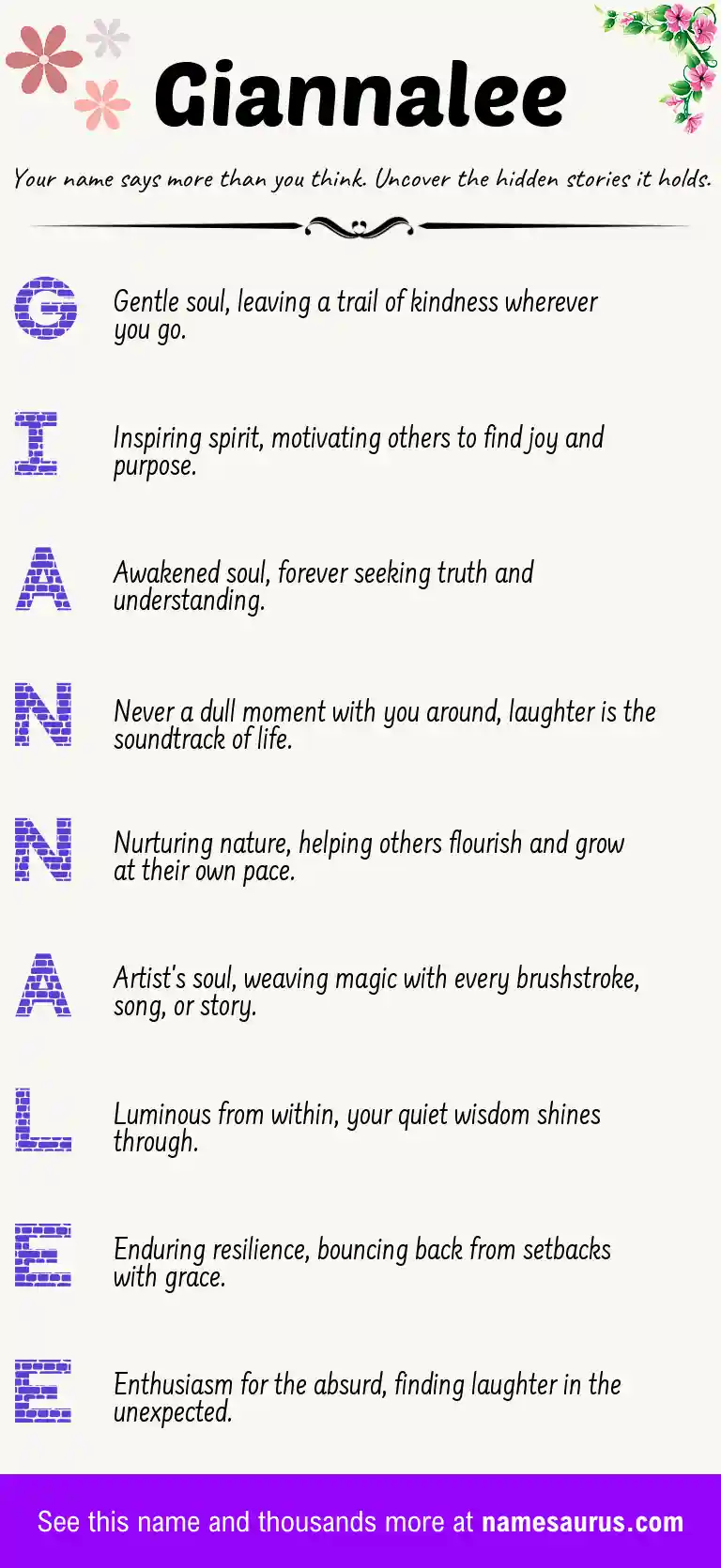 Giannalee

Your name says more than you think. Uncover the hidden stories it holds.

G Gentle soul, leaving a trail of kindness wherever you go.

I Inspiring spirit, motivating others to find joy and purpose.

A Awakened soul, forever seeking truth and understanding.

N Never a dull moment with you around, laughter is the soundtrack of life.

N Nurturing nature, helping others flourish and grow at their own pace.

A Artist's soul, weaving magic with every brushstroke, song, or story.

L Luminous from within, your quiet wisdom shines through.

E Enduring resilience, bouncing back from setbacks with grace.

E Enthusiasm for the absurd, finding laughter in the unexpected.

See this name and thousands more at namesaurus.com